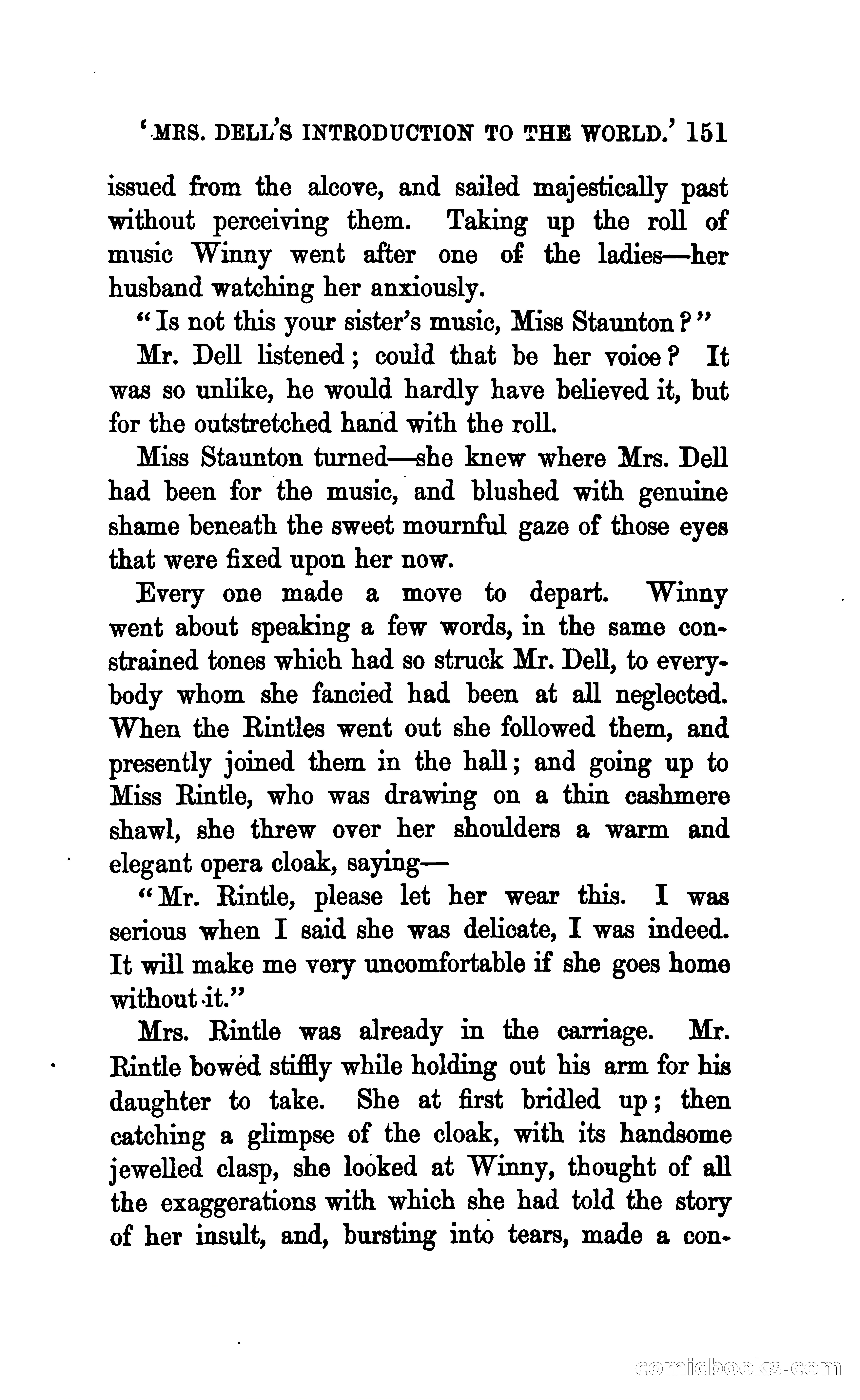 'MRS. DELL'S INTRODUCTION TO THE WORLD.' 151

issued from the alcove, and sailed majestically past without perceiving them. Taking up the roll of music Winny went after one of the ladies—her husband watching her anxiously.

"Is not this your sister's music, Miss Staunton?"

Mr. Dell listened; could that be her voice? It was so unlike, he would hardly have believed it, but for the outstretched hand with the roll.

Miss Staunton turned—she knew where Mrs. Dell had been for the music, and blushed with genuine shame beneath the sweet mournful gaze of those eyes that were fixed upon her now.

Every one made a move to depart. Winny went about speaking a few words, in the same constrained tones which had so struck Mr. Dell, to everybody whom she fancied had been at all neglected. When the Rintles went out she followed them, and presently joined them in the hall; and going up to Miss Rintle, who was drawing on a thin cashmere shawl, she threw over her shoulders a warm and elegant opera cloak, saying—

"Mr. Rintle, please let her wear this. I was serious when I said she was delicate, I was indeed. It will make me very uncomfortable if she goes home without it."

Mrs. Rintle was already in the carriage. Mr. Rintle bowed stiffly while holding out his arm for his daughter to take. She at first bridled up; then catching a glimpse of the cloak, with its handsome jewelled clasp, she looked at Winny, thought of all the exaggerations with which she had told the story of her insult, and, bursting into tears, made a con-

comicbooks.com